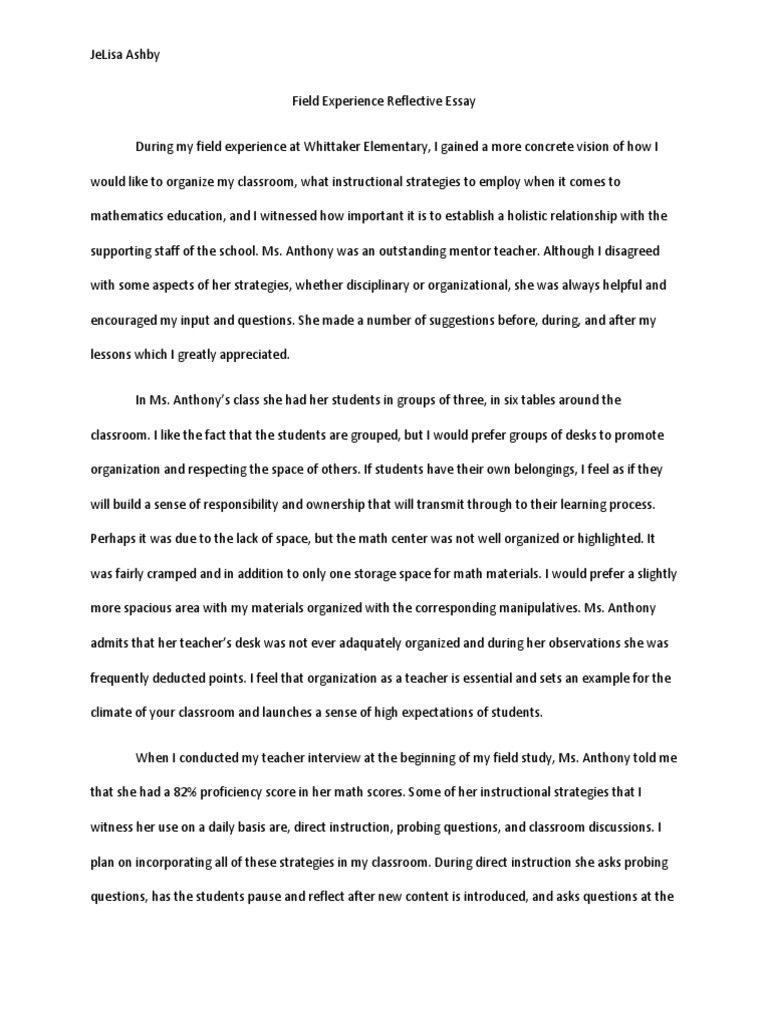 JeLisa Ashby

Field Experience Reflective Essay

During my field experience at Whittaker Elementary, I gained a more concrete vision of how I would like to organize my classroom, what instructional strategies to employ when it comes to mathematics education, and I witnessed how important it is to establish a holistic relationship with the supporting staff of the school. Ms. Anthony was an outstanding mentor teacher. Although I disagreed with some aspects of her strategies, whether disciplinary or organizational, she was always helpful and encouraged my input and questions. She made a number of suggestions before, during, and after my lessons which I greatly appreciated.

In Ms. Anthony's class she had her students in groups of three, in six tables around the classroom. I like the fact that the students are grouped, but I would prefer groups of desks to promote organization and respecting the space of others. If students have their own belongings, I feel as if they will build a sense of responsibility and ownership that will transmit through to their learning process. Perhaps it was due to the lack of space, but the math center was not well organized or highlighted. It was fairly cramped and in addition to only one storage space for math materials. I would prefer a slightly more spacious area with my materials organized with the corresponding manipulatives. Ms. Anthony admits that her teacher's desk was not ever adaquately organized and during her observations she was frequently deducted points. I feel that organization as a teacher is essential and sets an example for the climate of your classroom and launches a sense of high expectations of students.

When I conducted my teacher interview at the beginning of my field study, Ms. Anthony told me that she had a 82% proficiency score in her math scores. Some of her instructional strategies that I witness her use on a daily basis are, direct instruction, probing questions, and classroom discussions. I plan on incorporating all of these strategies in my classroom. During direct instruction she asks probing questions, has the students pause and reflect after new content is introduced, and asks questions at the